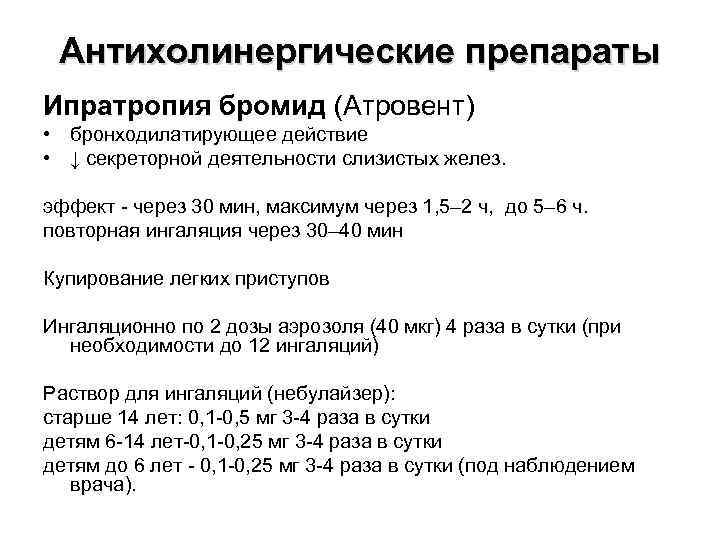 Антихолинергические препараты

Ипратропия бромид (Атровент)

• бронходилатирующее действие
• ↓ секреторной деятельности слизистых желез.

эффект - через 30 мин, максимум через 1,5–2 ч, до 5–6 ч.
повторная ингаляция через 30–40 мин

Купирование легких приступов

Ингаляционно по 2 дозы аэрозоля (40 мкг) 4 раза в сутки (при необходимости до 12 ингаляций)

Раствор для ингаляций (небулайзер):
старше 14 лет: 0,1-0,5 мг 3-4 раза в сутки
детям 6-14 лет-0,1-0,25 мг 3-4 раза в сутки
детям до 6 лет - 0,1-0,25 мг 3-4 раза в сутки (под наблюдением врача).